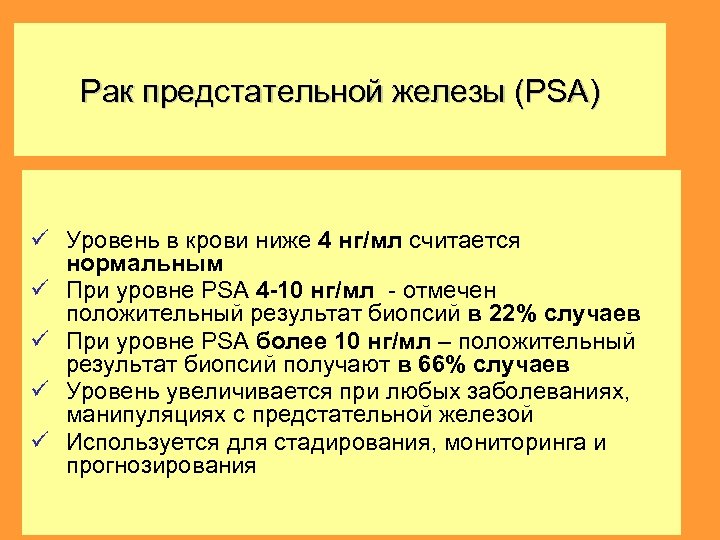 Рак предстательной железы (PSA)

✓ Уровень в крови ниже 4 нг/мл считается нормальным
✓ При уровне PSA 4-10 нг/мл - отмечен положительный результат биопсий в 22% случаев
✓ При уровне PSA более 10 нг/мл – положительный результат биопсий получают в 66% случаев
✓ Уровень увеличивается при любых заболеваниях, манипуляциях с предстательной железой
✓ Используется для стадирования, мониторинга и прогнозирования